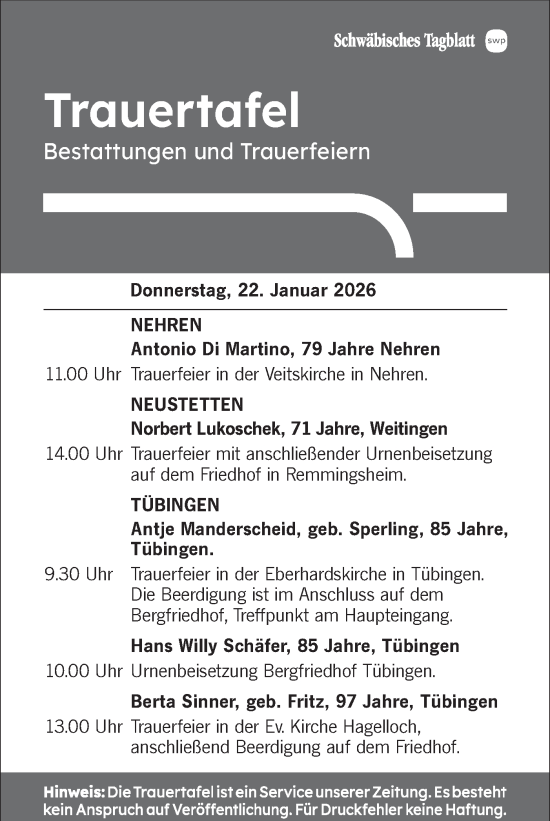 Schwäbisches Tagblatt swp

Trauertafel
Bestattungen und Trauerfeiern

Donnerstag, 22. Januar 2026

NEHREN
Antonio Di Martino, 79 Jahre Nehren
11.00 Uhr Trauerfeier in der Veitskirche in Nehren.

NEUSTETTEN
Norbert Lukoschek, 71 Jahre, Weitingen
14.00 Uhr Trauerfeier mit anschließender Urnenbeisetzung auf dem Friedhof in Remmingsheim.

TÜBINGEN
Antje Manderscheid, geb. Sperling, 85 Jahre, Tübingen.
9.30 Uhr Trauerfeier in der Eberhardskirche in Tübingen. Die Beerdigung ist im Anschluss auf dem Bergfriedhof, Treffpunkt am Haupteingang.

Hans Willy Schäfer, 85 Jahre, Tübingen
10.00 Uhr Urnenbeisetzung Bergfriedhof Tübingen.

Berta Sinner, geb. Fritz, 97 Jahre, Tübingen
13.00 Uhr Trauerfeier in der Ev. Kirche Hagelloch, anschließend Beerdigung auf dem Friedhof.

Hinweis: Die Trauertafel ist ein Service unserer Zeitung. Es besteht kein Anspruch auf Veröffentlichung. Für Druckfehler keine Haftung.